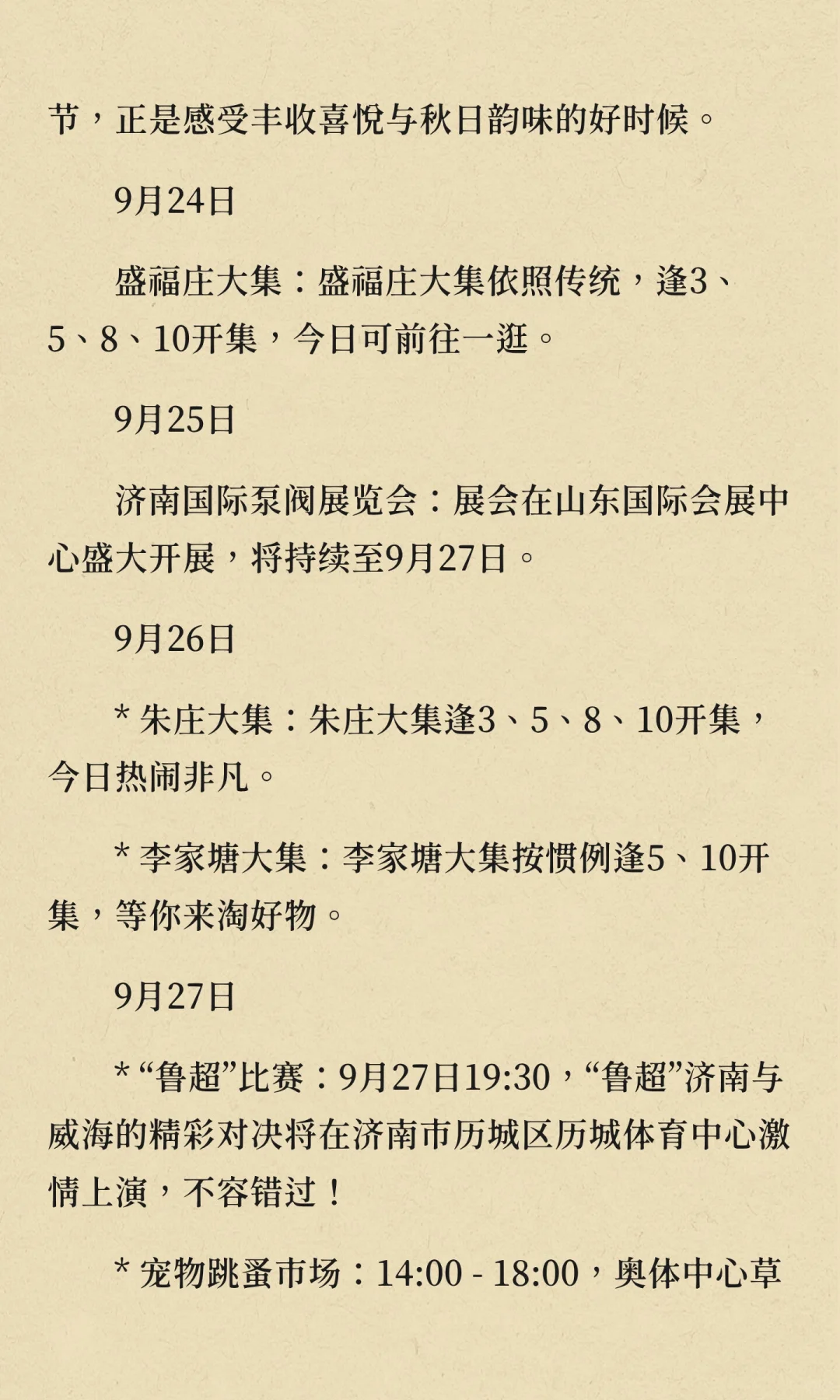 节，正是感受丰收喜悦与秋日韵味的好时候。

9月24日

盛福庄大集：盛福庄大集依照传统，逢3、5、8、10开集，今日可前往一逛。

9月25日

济南国际泵阀展览会：展会在山东国际会展中心盛大开展，将持续至9月27日。

9月26日

* 朱庄大集：朱庄大集逢3、5、8、10开集，今日热闹非凡。

* 李家塘大集：李家塘大集按惯例逢5、10开集，等你来淘好物。

9月27日

* “鲁超”比赛：9月27日19:30，“鲁超”济南与威海的精彩对决将在济南市历城区历城体育中心激情上演，不容错过！

* 宠物跳蚤市场：14:00 - 18:00，奥体中心草